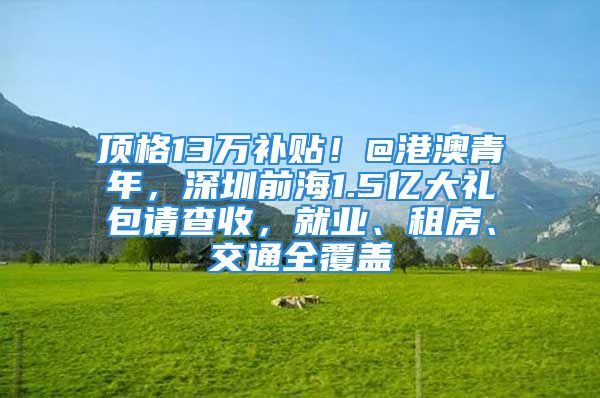 顶格13万补贴！@港澳青年，深圳前海1.5亿大礼包请查收，就业、租房、交通全覆盖